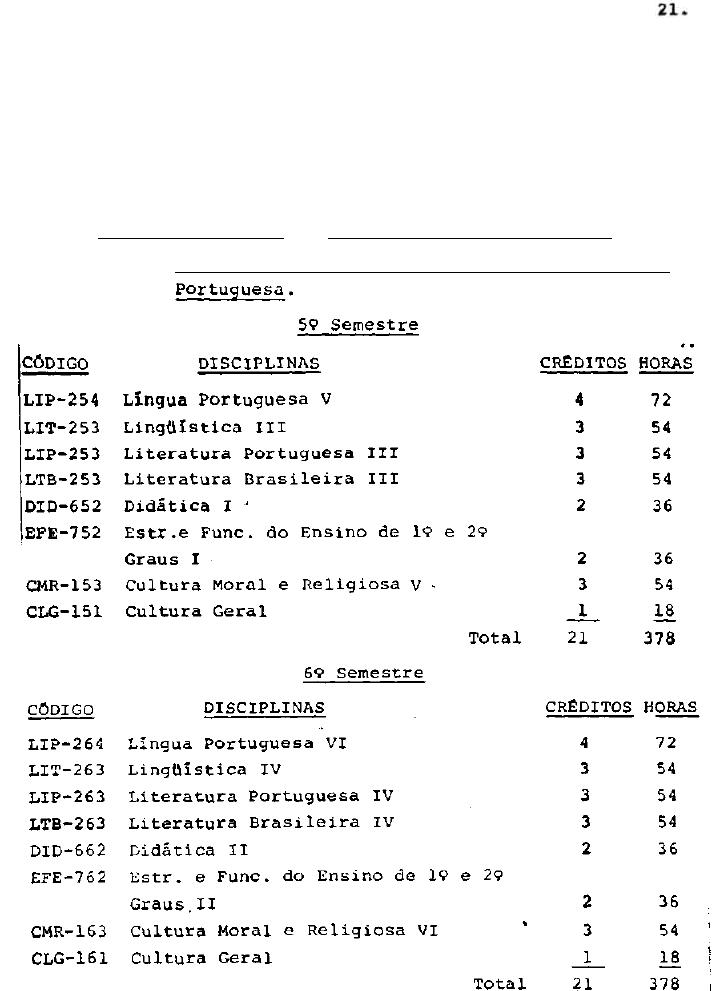 21.

Portuguesa.

5º Semestre

| CÓDIGO | DISCIPLINAS | CRÉDITOS | HORAS |
|---|---|---|---|
| LIP-254 | Língua Portuguesa V | 4 | 72 |
| LIT-253 | Lingüística III | 3 | 54 |
| LIP-253 | Literatura Portuguesa III | 3 | 54 |
| LTB-253 | Literatura Brasileira III | 3 | 54 |
| DID-652 | Didática I | 2 | 36 |
| EFE-752 | Estr.e Func. do Ensino de 1º e 2º Graus I | 2 | 36 |
| CMR-153 | Cultura Moral e Religiosa V | 3 | 54 |
| CLG-151 | Cultura Geral | 1 | 18 |
| | Total | 21 | 378 |

6º Semestre

| CÓDIGO | DISCIPLINAS | CRÉDITOS | HORAS |
|---|---|---|---|
| LIP-264 | Língua Portuguesa VI | 4 | 72 |
| LIT-263 | Lingüística IV | 3 | 54 |
| LIP-263 | Literatura Portuguesa IV | 3 | 54 |
| LTB-263 | Literatura Brasileira IV | 3 | 54 |
| DID-662 | Didática II | 2 | 36 |
| EFE-762 | Estr. e Func. do Ensino de 1º e 2º Graus II | 2 | 36 |
| CMR-163 | Cultura Moral e Religiosa VI | 3 | 54 |
| CLG-161 | Cultura Geral | 1 | 18 |
| | Total | 21 | 378 |